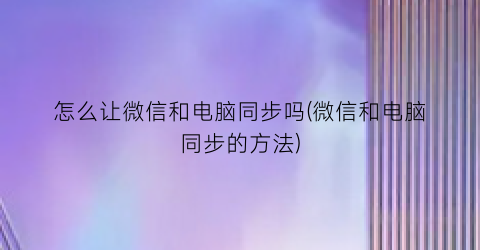 怎么让微信和电脑同步吗(微信和电脑同步的方法)